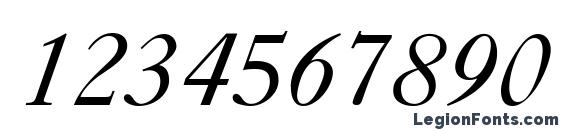 1234567890

LegionFonts.com